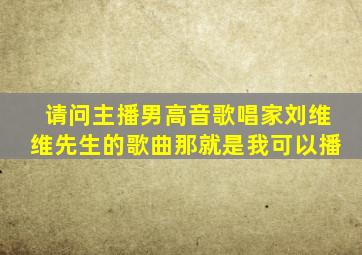 请问主播男高音歌唱家刘维维先生的歌曲那就是我可以播